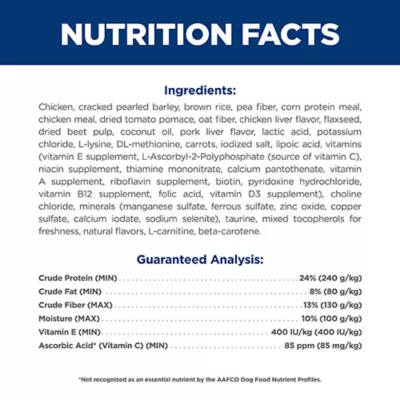 NUTRITION FACTS

Ingredients:

Chicken, cracked pearled barley, brown rice, pea fiber, corn protein meal, chicken meal, dried tomato pomace, oat fiber, chicken liver flavor, flaxseed, dried beet pulp, coconut oil, pork liver flavor, lactic acid, potassium chloride, L-lysine, DL-methionine, carrots, iodized salt, lipoic acid, vitamins (vitamin E supplement, L-Ascorbyl-2-Polyphosphate (source of vitamin C), niacin supplement, thiamine mononitrate, calcium pantothenate, vitamin A supplement, riboflavin supplement, biotin, pyridoxine hydrochloride, vitamin B12 supplement, folic acid, vitamin D3 supplement), choline chloride, minerals (manganese sulfate, ferrous sulfate, zinc oxide, copper sulfate, calcium iodate, sodium selenite), taurine, mixed tocopherols for freshness, natural flavors, L-carnitine, beta-carotene.

Guaranteed Analysis:

| | |
|---|---|
| Crude Protein (MIN) | 24% (240 g/kg) |
| Crude Fat (MIN) | 8% (80 g/kg) |
| Crude Fiber (MAX) | 13% (130 g/kg) |
| Moisture (MAX) | 10% (100 g/kg) |
| Vitamin E (MIN) | 400 IU/kg (400 IU/kg) |
| Ascorbic Acid* (Vitamin C) (MIN) | 85 ppm (85 mg/kg) |

*Not recognized as an essential nutrient by the AAFCO Dog Food Nutrient Profiles.